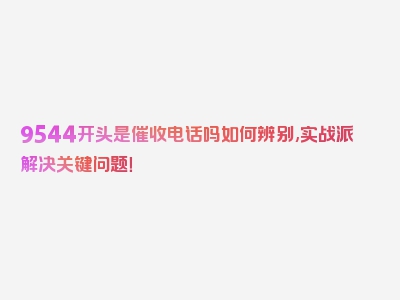 9544开头是催收电话吗如何辨别,实战派解决关键问题!